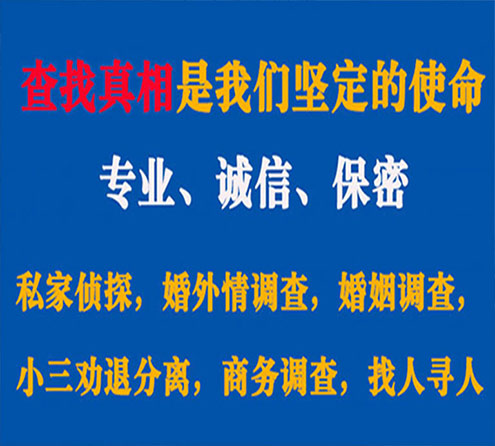 查找真相是我们坚定的使命

专业、诚信、保密

私家侦探，婚外情调查，婚姻调查，

小三劝退分离，商务调查，找人寻人